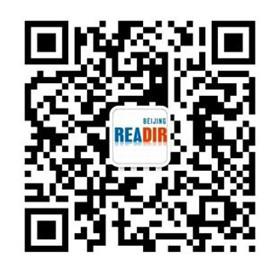 BEIJING
READIR